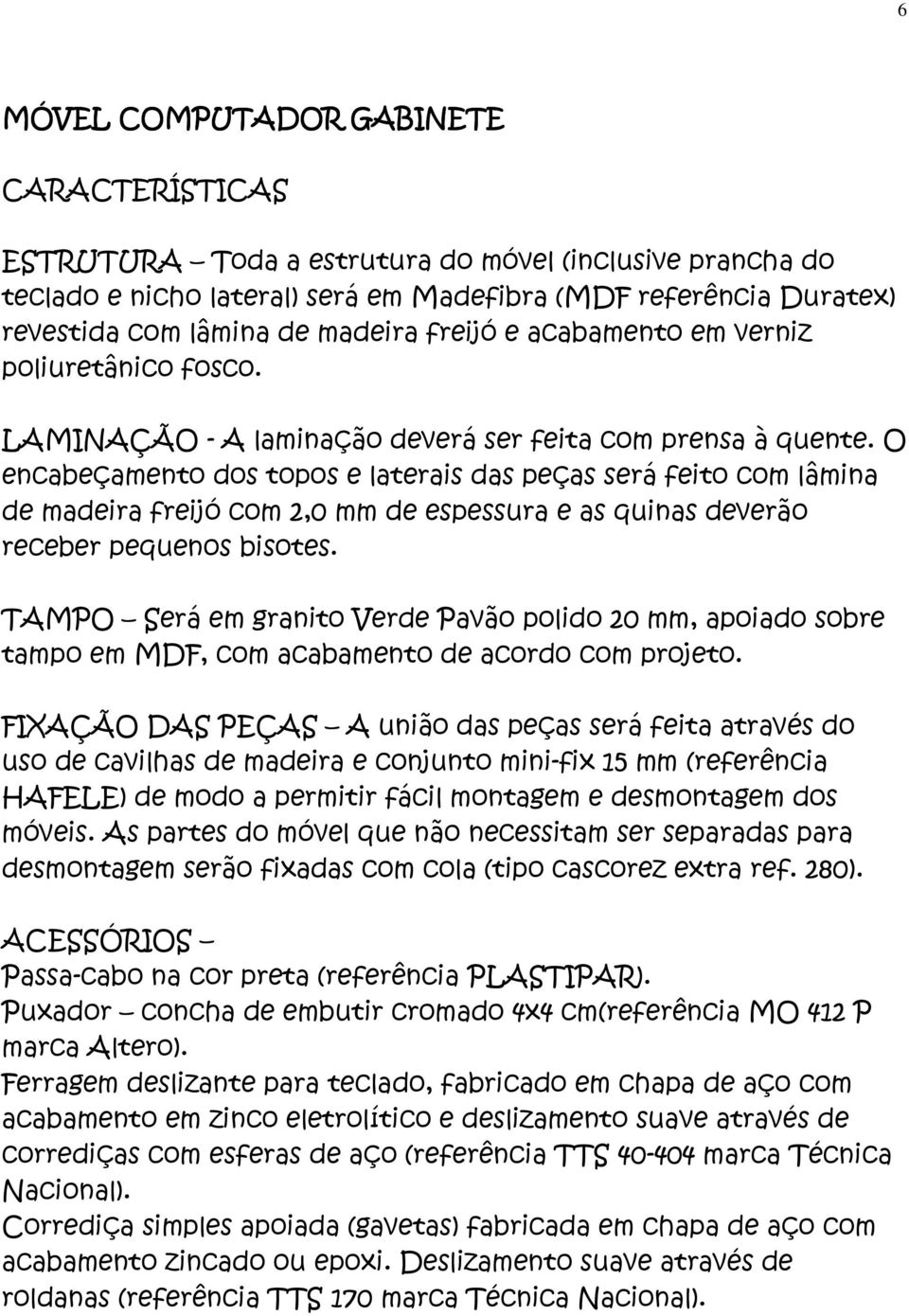 6

MÓVEL COMPUTADOR GABINETE

CARACTERÍSTICAS

ESTRUTURA – Toda a estrutura do móvel (inclusive prancha do teclado e nicho lateral) será em Madefibra (MDF referência Duratex) revestida com lâmina de madeira freijó e acabamento em verniz poliuretânico fosco.

LAMINAÇÃO - A laminação deverá ser feita com prensa à quente. O encabeçamento dos topos e laterais das peças será feito com lâmina de madeira freijó com 2,0 mm de espessura e as quinas deverão receber pequenos bisotes.

TAMPO – Será em granito Verde Pavão polido 20 mm, apoiado sobre tampo em MDF, com acabamento de acordo com projeto.

FIXAÇÃO DAS PEÇAS – A união das peças será feita através do uso de cavilhas de madeira e conjunto mini-fix 15 mm (referência HAFELE) de modo a permitir fácil montagem e desmontagem dos móveis. As partes do móvel que não necessitam ser separadas para desmontagem serão fixadas com cola (tipo cascorez extra ref. 280).

ACESSÓRIOS –
Passa-cabo na cor preta (referência PLASTIPAR).
Puxador – concha de embutir cromado 4x4 cm(referência MO 412 P marca Altero).
Ferragem deslizante para teclado, fabricado em chapa de aço com acabamento em zinco eletrolítico e deslizamento suave através de corrediças com esferas de aço (referência TTS 40-404 marca Técnica Nacional).
Corrediça simples apoiada (gavetas) fabricada em chapa de aço com acabamento zincado ou epoxi. Deslizamento suave através de roldanas (referência TTS 170 marca Técnica Nacional).